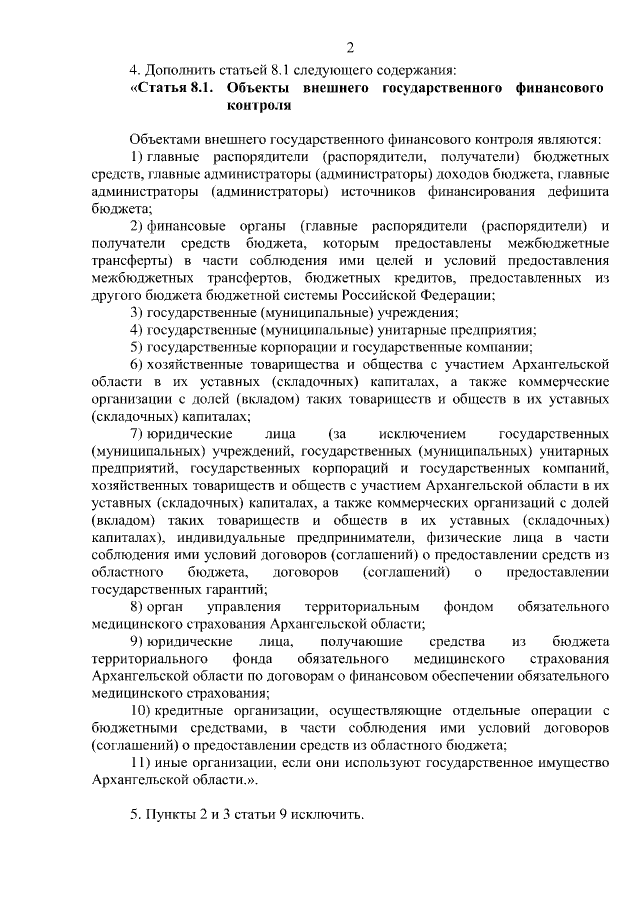 2

4. Дополнить статьей 8.1 следующего содержания:

**«Статья 8.1. Объекты внешнего государственного финансового контроля**

Объектами внешнего государственного финансового контроля являются:

1) главные распорядители (распорядители, получатели) бюджетных средств, главные администраторы (администраторы) доходов бюджета, главные администраторы (администраторы) источников финансирования дефицита бюджета;

2) финансовые органы (главные распорядители (распорядители) и получатели средств бюджета, которым предоставлены межбюджетные трансферты) в части соблюдения ими целей и условий предоставления межбюджетных трансфертов, бюджетных кредитов, предоставленных из другого бюджета бюджетной системы Российской Федерации;

3) государственные (муниципальные) учреждения;

4) государственные (муниципальные) унитарные предприятия;

5) государственные корпорации и государственные компании;

6) хозяйственные товарищества и общества с участием Архангельской области в их уставных (складочных) капиталах, а также коммерческие организации с долей (вкладом) таких товариществ и обществ в их уставных (складочных) капиталах;

7) юридические лица (за исключением государственных (муниципальных) учреждений, государственных (муниципальных) унитарных предприятий, государственных корпораций и государственных компаний, хозяйственных товариществ и обществ с участием Архангельской области в их уставных (складочных) капиталах, а также коммерческих организаций с долей (вкладом) таких товариществ и обществ в их уставных (складочных) капиталах), индивидуальные предприниматели, физические лица в части соблюдения ими условий договоров (соглашений) о предоставлении средств из областного бюджета, договоров (соглашений) о предоставлении государственных гарантий;

8) орган управления территориальным фондом обязательного медицинского страхования Архангельской области;

9) юридические лица, получающие средства из бюджета территориального фонда обязательного медицинского страхования Архангельской области по договорам о финансовом обеспечении обязательного медицинского страхования;

10) кредитные организации, осуществляющие отдельные операции с бюджетными средствами, в части соблюдения ими условий договоров (соглашений) о предоставлении средств из областного бюджета;

11) иные организации, если они используют государственное имущество Архангельской области.».

5. Пункты 2 и 3 статьи 9 исключить.